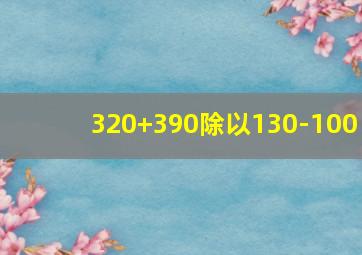 320+390除以130-100